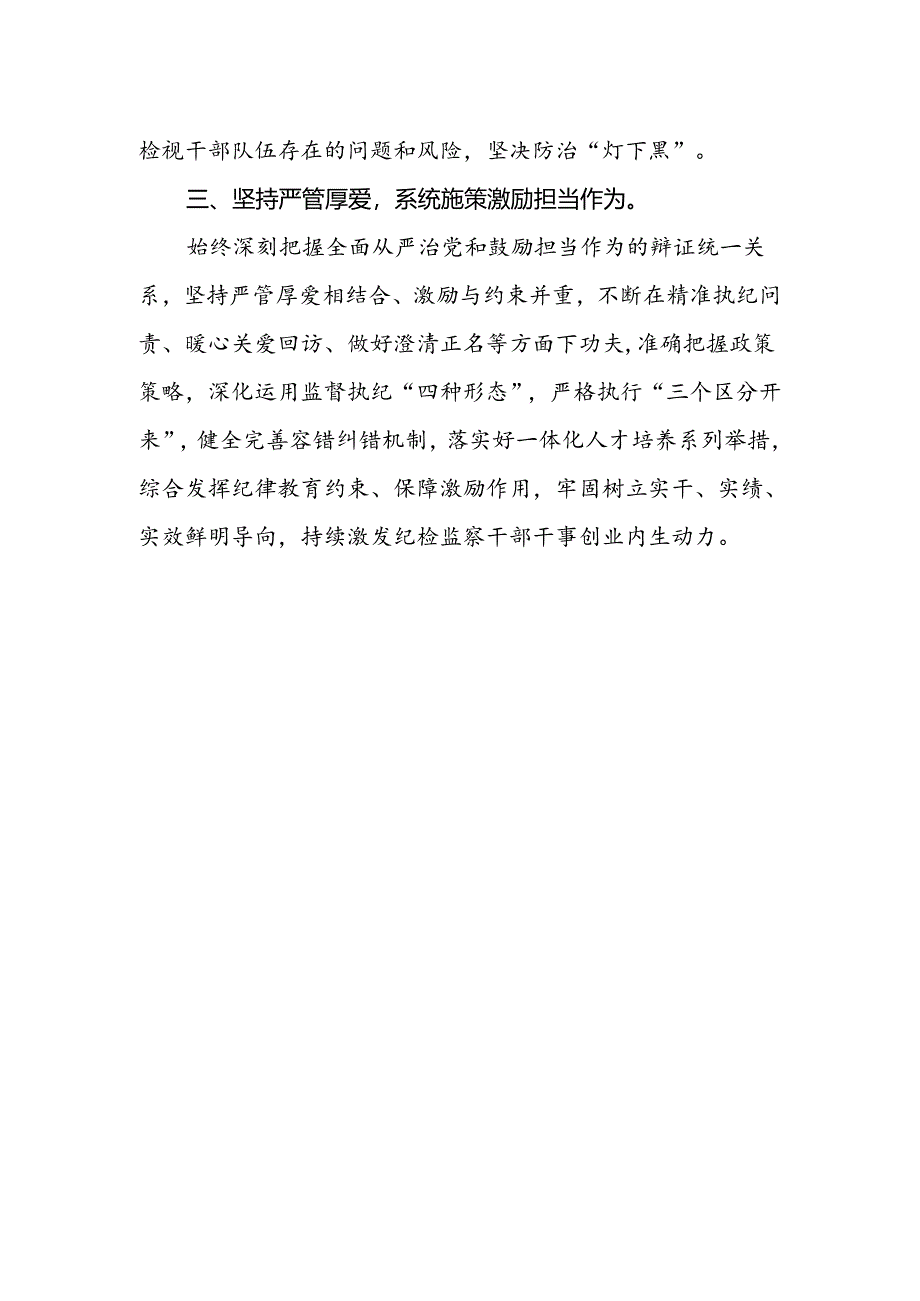 检视干部队伍存在的问题和风险，坚决防治“灯下黑”。

三、坚持严管厚爱，系统施策激励担当作为。

始终深刻把握全面从严治党和鼓励担当作为的辩证统一关系，坚持严管厚爱相结合、激励与约束并重，不断在精准执纪问责、暖心关爱回访、做好澄清正名等方面下功夫，准确把握政策策略，深化运用监督执纪“四种形态”，严格执行“三个区分开来”，健全完善容错纠错机制，落实好一体化人才培养系列举措，综合发挥纪律教育约束、保障激励作用，牢固树立实干、实绩、实效鲜明导向，持续激发纪检监察干部干事创业内生动力。